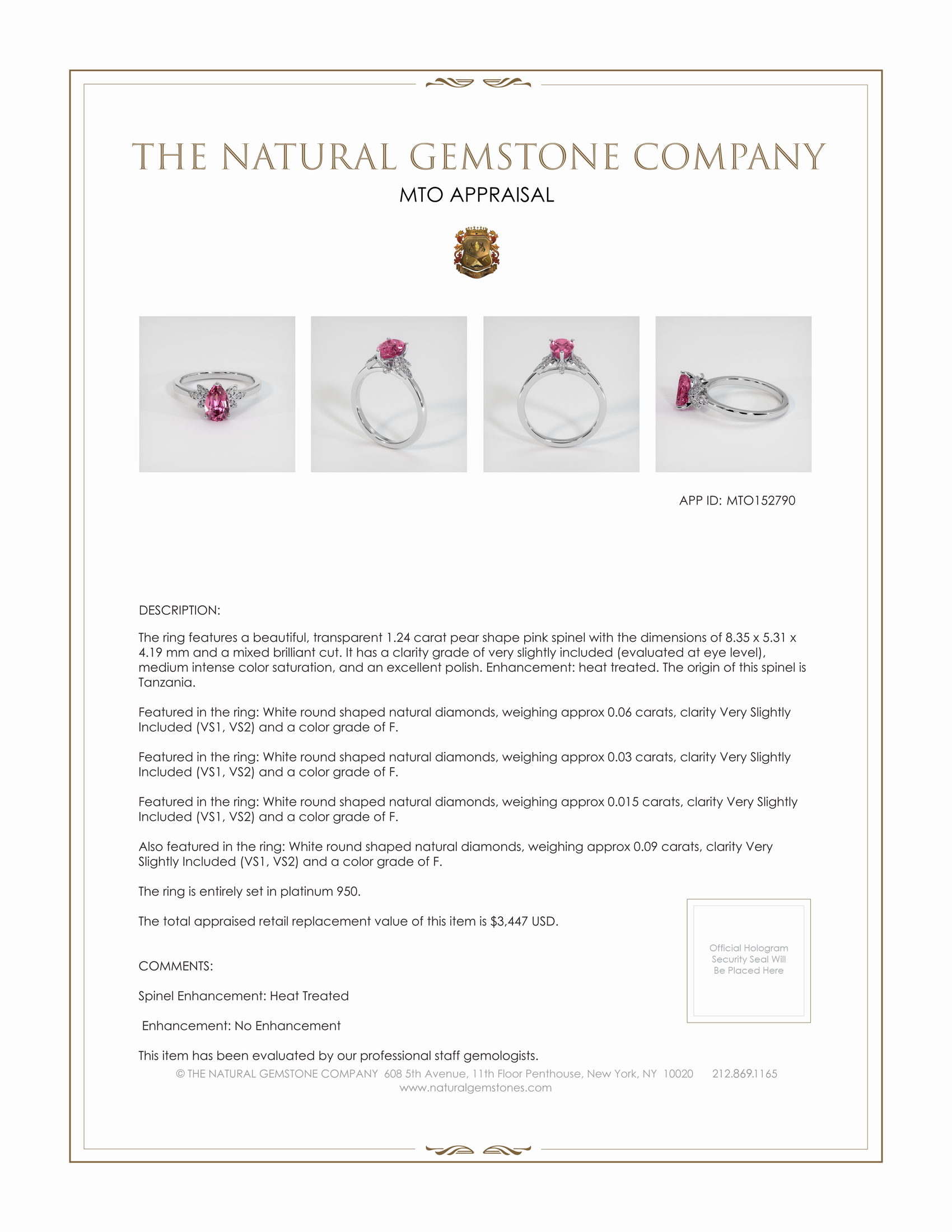 THE NATURAL GEMSTONE COMPANY

MTO APPRAISAL

APP ID: MTO152790

DESCRIPTION:

The ring features a beautiful, transparent 1.24 carat pear shape pink spinel with the dimensions of 8.35 x 5.31 x 4.19 mm and a mixed brilliant cut. It has a clarity grade of very slightly included (evaluated at eye level), medium intense color saturation, and an excellent polish. Enhancement: heat treated. The origin of this spinel is Tanzania.

Featured in the ring: White round shaped natural diamonds, weighing approx 0.06 carats, clarity Very Slightly Included (VS1, VS2) and a color grade of F.

Featured in the ring: White round shaped natural diamonds, weighing approx 0.03 carats, clarity Very Slightly Included (VS1, VS2) and a color grade of F.

Featured in the ring: White round shaped natural diamonds, weighing approx 0.015 carats, clarity Very Slightly Included (VS1, VS2) and a color grade of F.

Also featured in the ring: White round shaped natural diamonds, weighing approx 0.09 carats, clarity Very Slightly Included (VS1, VS2) and a color grade of F.

The ring is entirely set in platinum 950.

The total appraised retail replacement value of this item is $3,447 USD.

Official Hologram Security Seal Will Be Placed Here

COMMENTS:

Spinel Enhancement: Heat Treated

Enhancement: No Enhancement

This item has been evaluated by our professional staff gemologists.

© THE NATURAL GEMSTONE COMPANY 608 5th Avenue, 11th Floor Penthouse, New York, NY 10020 212.869.1165
www.naturalgemstones.com